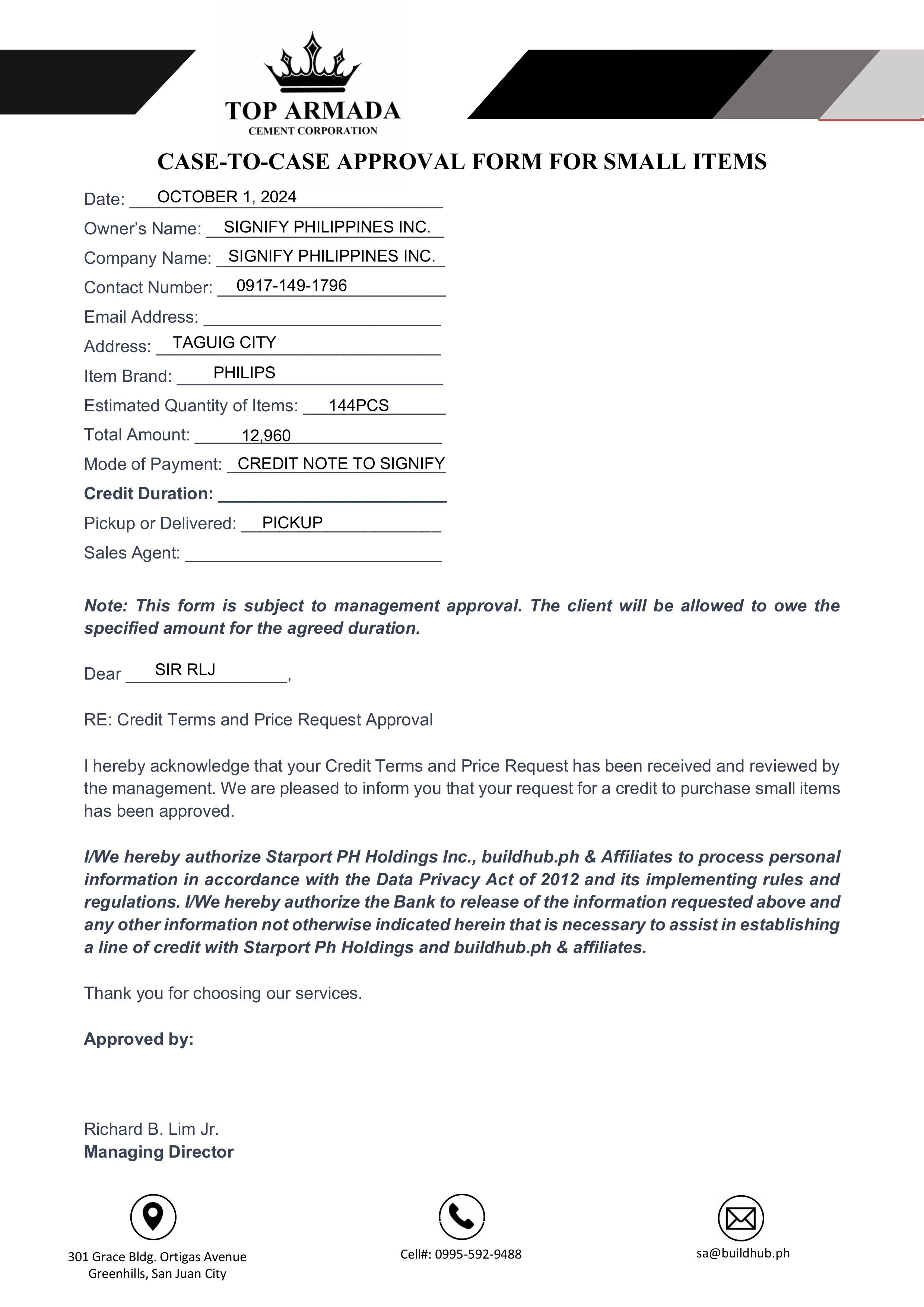 TOP ARMADA
CEMENT CORPORATION

CASE-TO-CASE APPROVAL FORM FOR SMALL ITEMS

Date: OCTOBER 1, 2024
Owner's Name: SIGNIFY PHILIPPINES INC.
Company Name: SIGNIFY PHILIPPINES INC.
Contact Number: 0917-149-1796
Email Address:
Address: TAGUIG CITY
Item Brand: PHILIPS
Estimated Quantity of Items: 144PCS
Total Amount: 12,960
Mode of Payment: CREDIT NOTE TO SIGNIFY
Credit Duration:
Pickup or Delivered: PICKUP
Sales Agent:

Note: This form is subject to management approval. The client will be allowed to owe the specified amount for the agreed duration.

Dear SIR RLJ,

RE: Credit Terms and Price Request Approval

I hereby acknowledge that your Credit Terms and Price Request has been received and reviewed by the management. We are pleased to inform you that your request for a credit to purchase small items has been approved.

I/We hereby authorize Starport PH Holdings Inc., buildhub.ph & Affiliates to process personal information in accordance with the Data Privacy Act of 2012 and its implementing rules and regulations. I/We hereby authorize the Bank to release of the information requested above and any other information not otherwise indicated herein that is necessary to assist in establishing a line of credit with Starport Ph Holdings and buildhub.ph & affiliates.

Thank you for choosing our services.

Approved by:

Richard B. Lim Jr.
Managing Director

301 Grace Bldg. Ortigas Avenue Greenhills, San Juan City

Cell#: 0995-592-9488

sa@buildhub.ph